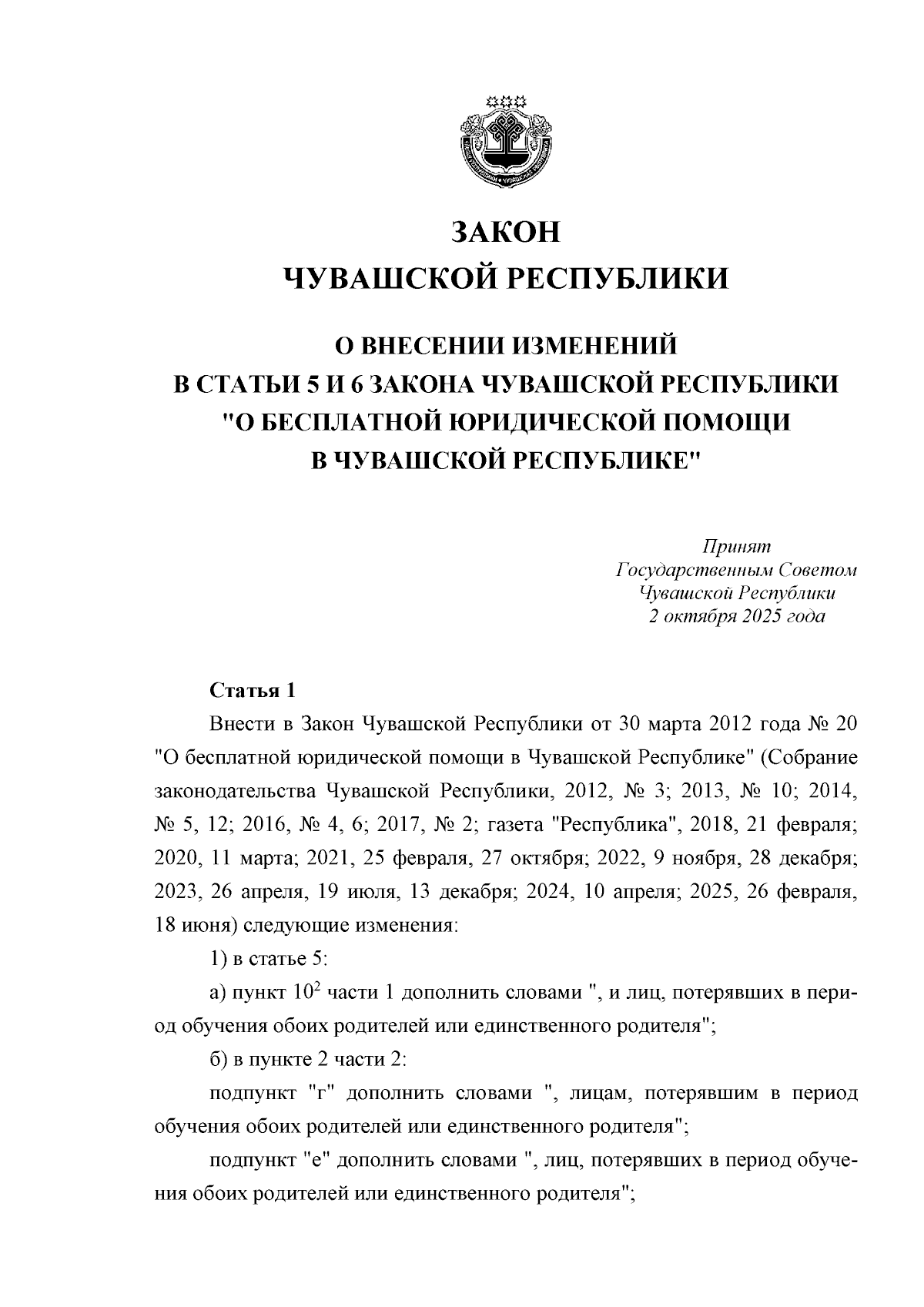 ЗАКОН
ЧУВАШСКОЙ РЕСПУБЛИКИ

О ВНЕСЕНИИ ИЗМЕНЕНИЙ
В СТАТЬИ 5 И 6 ЗАКОНА ЧУВАШСКОЙ РЕСПУБЛИКИ
"О БЕСПЛАТНОЙ ЮРИДИЧЕСКОЙ ПОМОЩИ
В ЧУВАШСКОЙ РЕСПУБЛИКЕ"

Принят
Государственным Советом
Чувашской Республики
2 октября 2025 года

Статья 1

Внести в Закон Чувашской Республики от 30 марта 2012 года № 20 "О бесплатной юридической помощи в Чувашской Республике" (Собрание законодательства Чувашской Республики, 2012, № 3; 2013, № 10; 2014, № 5, 12; 2016, № 4, 6; 2017, № 2; газета "Республика", 2018, 21 февраля; 2020, 11 марта; 2021, 25 февраля, 27 октября; 2022, 9 ноября, 28 декабря; 2023, 26 апреля, 19 июля, 13 декабря; 2024, 10 апреля; 2025, 26 февраля, 18 июня) следующие изменения:

1) в статье 5:

а) пункт $10^2$ части 1 дополнить словами ", и лиц, потерявших в период обучения обоих родителей или единственного родителя";

б) в пункте 2 части 2:

подпункт "г" дополнить словами ", лицам, потерявшим в период обучения обоих родителей или единственного родителя";

подпункт "е" дополнить словами ", лиц, потерявших в период обучения обоих родителей или единственного родителя";